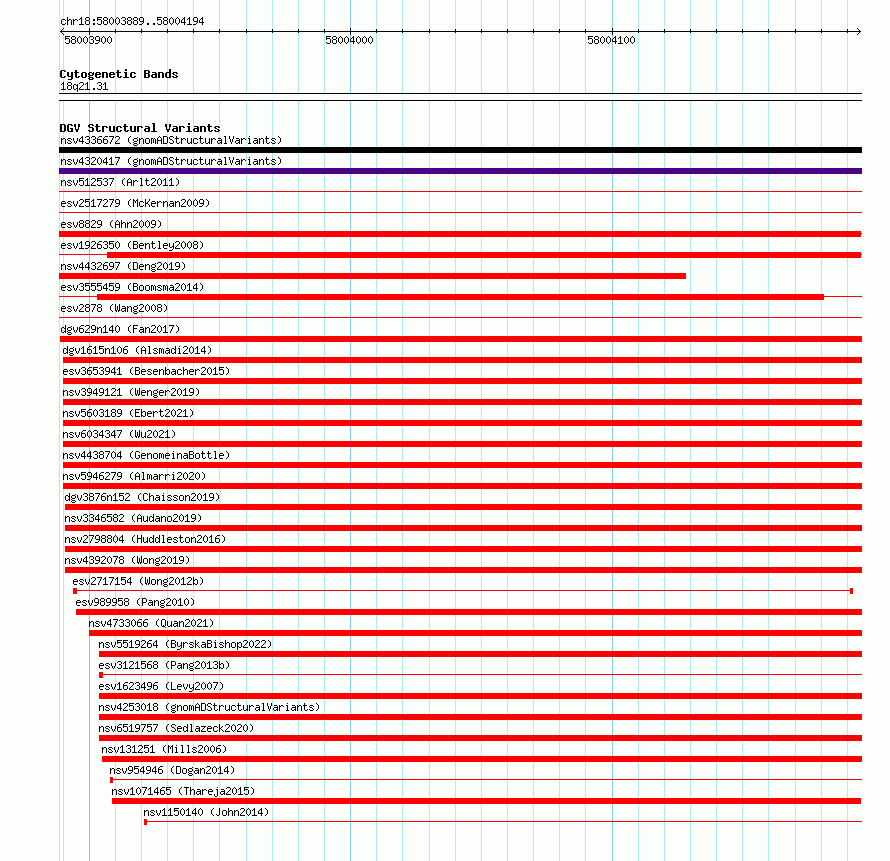 chr18:58003889..58004194

58003900
58004000
58004100

Cytogenetic Bands
18q21.31

DGV Structural Variants
nsv4336672 (gnomADStructuralVariants)
nsv4320417 (gnomADStructuralVariants)
nsv512537 (Arlt2011)
esv2517279 (McKernan2009)
esv8829 (Ahn2009)
esv1926350 (Bentley2008)
nsv4432697 (Deng2019)
esv3555459 (Boomsma2014)
esv2878 (Wang2008)
dgv629n140 (Fan2017)
dgv1615n106 (Alsmadi2014)
esv3653941 (Besenbacher2015)
nsv3949121 (Wenger2019)
nsv5603189 (Ebert2021)
nsv6034347 (Wu2021)
nsv4438704 (GenomeinaBottle)
nsv5946279 (Almarri2020)
dgv3876n152 (Chaisson2019)
nsv3346582 (Audano2019)
nsv2798804 (Huddleston2016)
nsv4392078 (Wong2019)
esv2717154 (Wong2012b)
esv989958 (Pang2010)
nsv4733066 (Quan2021)
nsv5519264 (ByrskaBishop2022)
esv3121568 (Pang2013b)
esv1623496 (Levy2007)
nsv4253018 (gnomADStructuralVariants)
nsv6519757 (Sedlazeck2020)
nsv131251 (Mills2006)
nsv954946 (Dogan2014)
nsv1071465 (Thareja2015)
nsv1150140 (John2014)